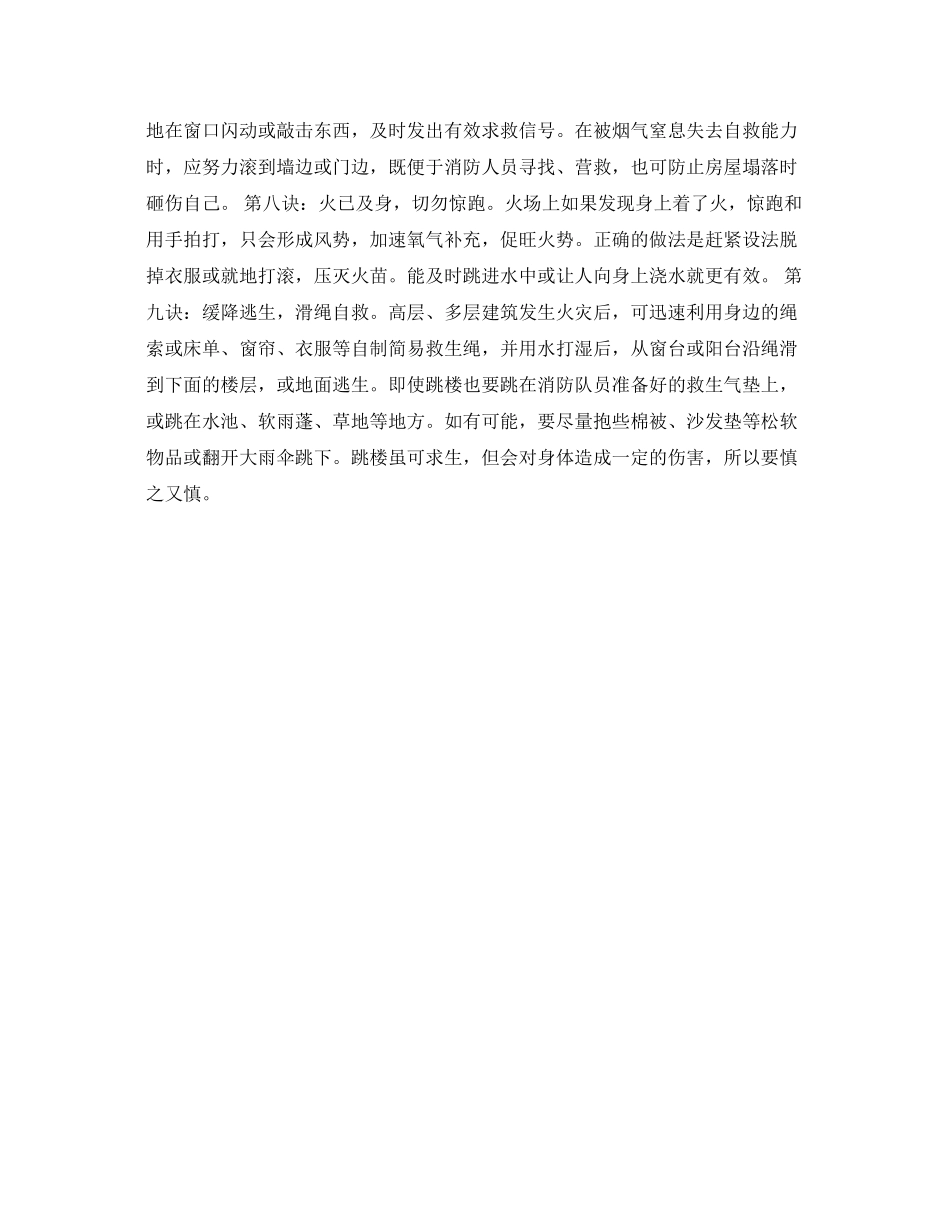 地在窗口闪动或敲击东西，及时发出有效求救信号。在被烟气窒息失去自救能力时，应努力滚到墙边或门边，既便于消防人员寻找、营救，也可防止房屋塌落时砸伤自己。 第八诀：火已及身，切勿惊跑。火场上如果发现身上着了火，惊跑和用手拍打，只会形成风势，加速氧气补充，促旺火势。正确的做法是赶紧设法脱掉衣服或就地打滚，压灭火苗。能及时跳进水中或让人向身上浇水就更有效。 第九诀：缓降逃生，滑绳自救。高层、多层建筑发生火灾后，可迅速利用身边的绳索或床单、窗帘、衣服等自制简易救生绳，并用水打湿后，从窗台或阳台沿绳滑到下面的楼层，或地面逃生。即使跳楼也要跳在消防队员准备好的救生气垫上，或跳在水池、软雨蓬、草地等地方。如有可能，要尽量抱些棉被、沙发垫等松软物品或翻开大雨伞跳下。跳楼虽可求生，但会对身体造成一定的伤害，所以要慎之又慎。